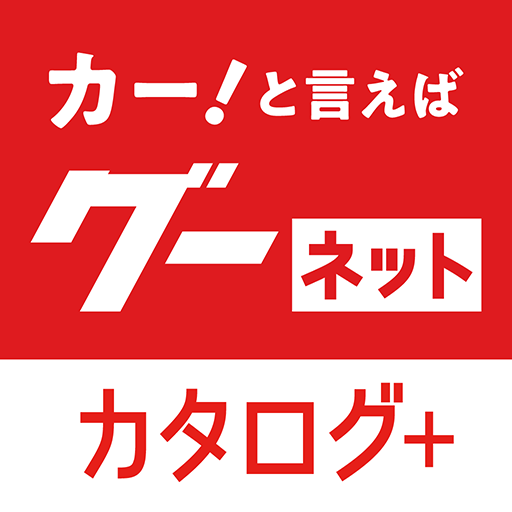 カー!と言えば

グー ネット

カタログ+